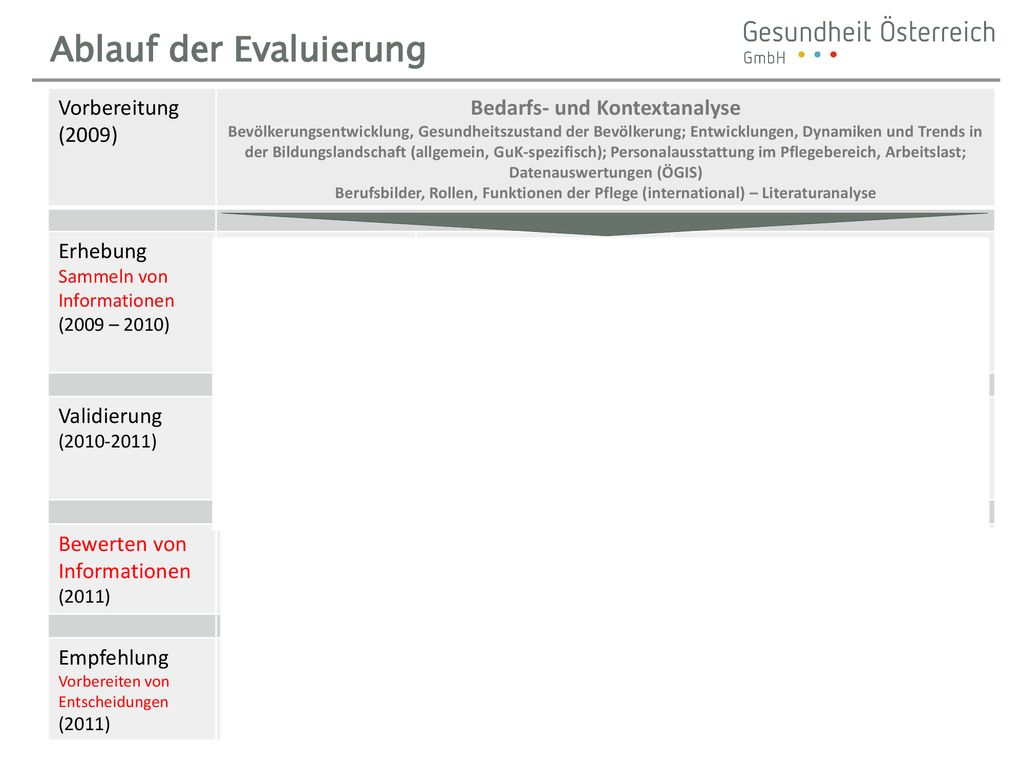 Ablauf der Evaluierung

Gesundheit Österreich GmbH

Vorbereitung (2009)

Bedarfs- und Kontextanalyse
Bevölkerungsentwicklung, Gesundheitszustand der Bevölkerung; Entwicklungen, Dynamiken und Trends in der Bildungslandschaft (allgemein, GuK-spezifisch); Personalausstattung im Pflegebereich, Arbeitslast; Datenauswertungen (ÖGIS)
Berufsbilder, Rollen, Funktionen der Pflege (international) – Literaturanalyse

Erhebung
Sammeln von Informationen
(2009 – 2010)

Validierung
(2010-2011)

Bewerten von Informationen
(2011)

Empfehlung
Vorbereiten von Entscheidungen
(2011)